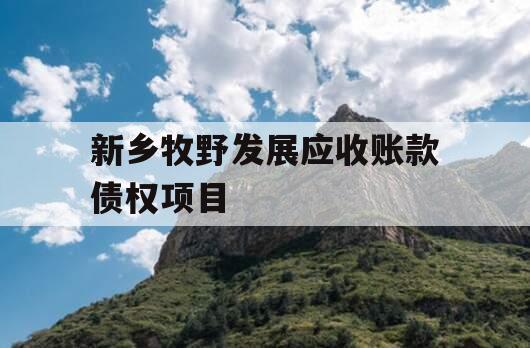 新乡牧野发展应收账款债权项目